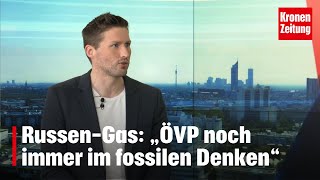 Kronen Zeitung

Russen-Gas: „ÖVP noch immer im fossilen Denken“